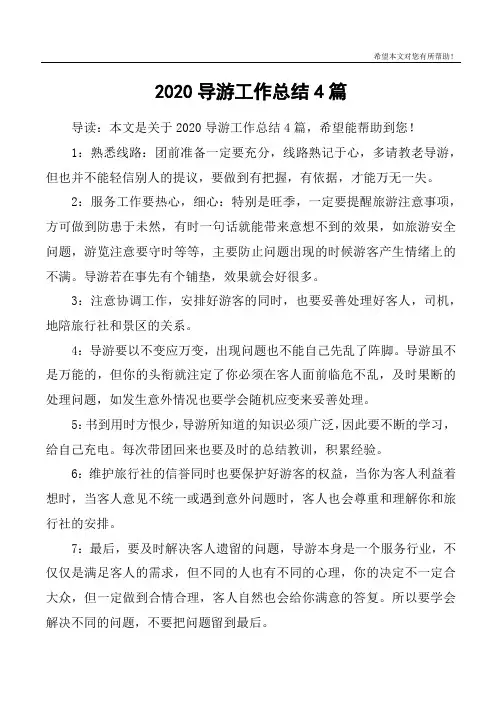 希望本文对您有所帮助！

2020 导游工作总结 4 篇

导读：本文是关于 2020 导游工作总结 4 篇，希望能帮助到您！

1：熟悉线路：团前准备一定要充分，线路熟记于心，多请教老导游，但也并不能轻信别人的提议，要做到有把握，有依据，才能万无一失。

2：服务工作要热心，细心：特别是旺季，一定要提醒旅游注意事项，方可做到防患于未然，有时一句话就能带来意想不到的效果，如旅游安全问题，游览注意要守时等等，主要防止问题出现的时候游客产生情绪上的不满。导游若在事先有个铺垫，效果就会好很多。

3：注意协调工作，安排好游客的同时，也要妥善处理好客人，司机，地陪旅行社和景区的关系。

4：导游要以不变应万变，出现问题也不能自己先乱了阵脚。导游虽不是万能的，但你的头衔就注定了你必须在客人面前临危不乱，及时果断的处理问题，如发生意外情况也要学会随机应变来妥善处理。

5：书到用时方恨少，导游所知道的知识必须广泛，因此要不断的学习，给自己充电。每次带团回来也要及时的总结教训，积累经验。

6：维护旅行社的信誉同时也要保护好游客的权益，当你为客人利益着想时，当客人意见不统一或遇到意外问题时，客人也会尊重和理解你和旅行社的安排。

7：最后，要及时解决客人遗留的问题，导游本身是一个服务行业，不仅仅是满足客人的需求，但不同的人也有不同的心理，你的决定不一定合大众，但一定做到合情合理，客人自然也会给你满意的答复。所以要学会解决不同的问题，不要把问题留到最后。